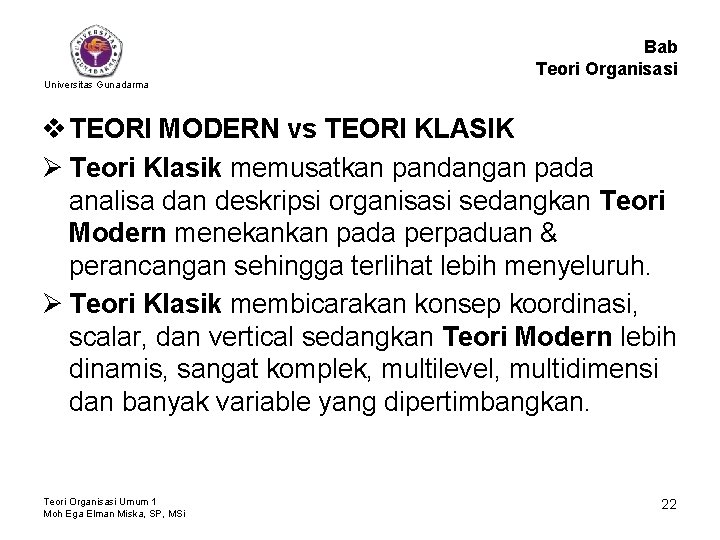 Universitas Gunadarma

Bab
Teori Organisasi

❖ TEORI MODERN vs TEORI KLASIK

➢ Teori Klasik memusatkan pandangan pada analisa dan deskripsi organisasi sedangkan Teori Modern menekankan pada perpaduan & perancangan sehingga terlihat lebih menyeluruh.

➢ Teori Klasik membicarakan konsep koordinasi, scalar, dan vertical sedangkan Teori Modern lebih dinamis, sangat komplek, multilevel, multidimensi dan banyak variable yang dipertimbangkan.

Teori Organisasi Umum 1
Moh Ega Elman Miska, SP, MSi

22